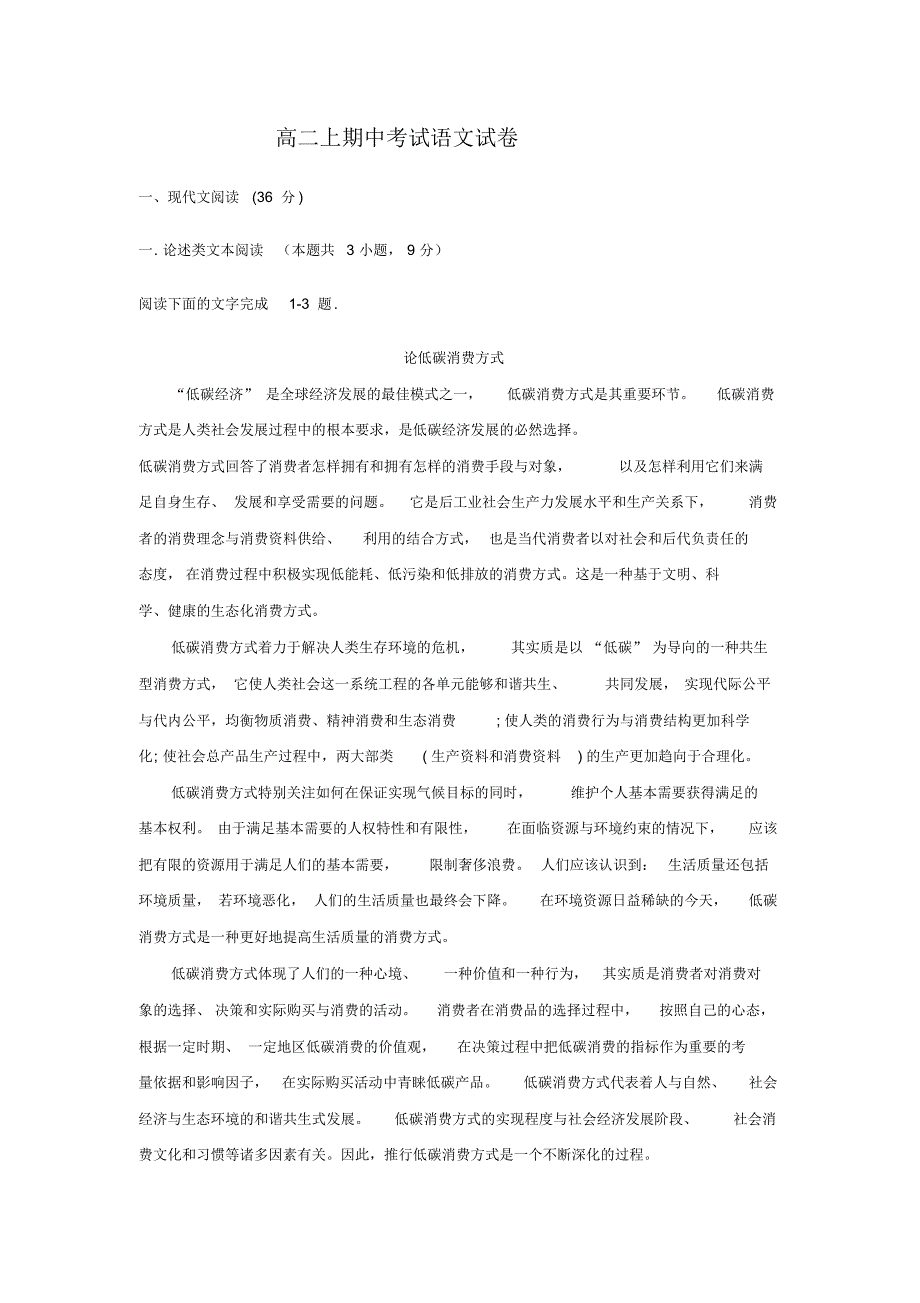 高二上期中考试语文试卷

一、现代文阅读 (36 分)

一. 论述类文本阅读 （本题共 3 小题， 9 分）

阅读下面的文字完成 1-3 题.

论低碳消费方式

“低碳经济” 是全球经济发展的最佳模式之一， 低碳消费方式是其重要环节。 低碳消费方式是人类社会发展过程中的根本要求，是低碳经济发展的必然选择。

低碳消费方式回答了消费者怎样拥有和拥有怎样的消费手段与对象， 以及怎样利用它们来满足自身生存、 发展和享受需要的问题。 它是后工业社会生产力发展水平和生产关系下， 消费者的消费理念与消费资料供给、 利用的结合方式， 也是当代消费者以对社会和后代负责任的态度， 在消费过程中积极实现低能耗、低污染和低排放的消费方式。这是一种基于文明、科学、健康的生态化消费方式。

低碳消费方式着力于解决人类生存环境的危机， 其实质是以 “低碳” 为导向的一种共生型消费方式， 它使人类社会这一系统工程的各单元能够和谐共生、 共同发展， 实现代际公平与代内公平，均衡物质消费、精神消费和生态消费 ; 使人类的消费行为与消费结构更加科学化; 使社会总产品生产过程中，两大部类 ( 生产资料和消费资料 ) 的生产更加趋向于合理化。

低碳消费方式特别关注如何在保证实现气候目标的同时， 维护个人基本需要获得满足的基本权利。 由于满足基本需要的人权特性和有限性， 在面临资源与环境约束的情况下， 应该把有限的资源用于满足人们的基本需要， 限制奢侈浪费。 人们应该认识到： 生活质量还包括环境质量， 若环境恶化， 人们的生活质量也最终会下降。 在环境资源日益稀缺的今天， 低碳消费方式是一种更好地提高生活质量的消费方式。

低碳消费方式体现了人们的一种心境、 一种价值和一种行为， 其实质是消费者对消费对象的选择、 决策和实际购买与消费的活动。 消费者在消费品的选择过程中， 按照自己的心态，根据一定时期、 一定地区低碳消费的价值观， 在决策过程中把低碳消费的指标作为重要的考量依据和影响因子， 在实际购买活动中青睐低碳产品。 低碳消费方式代表着人与自然、 社会经济与生态环境的和谐共生式发展。 低碳消费方式的实现程度与社会经济发展阶段、 社会消费文化和习惯等诸多因素有关。因此，推行低碳消费方式是一个不断深化的过程。